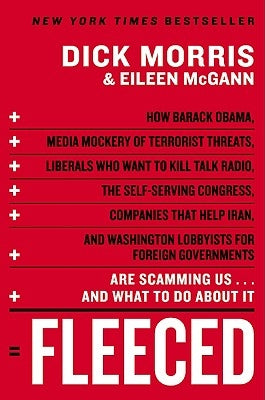 NEW YORK TIMES BESTSELLER

DICK MORRIS
& EILEEN McGANN

+ HOW BARACK OBAMA,

+ MEDIA MOCKERY OF TERRORIST THREATS,

+ LIBERALS WHO WANT TO KILL TALK RADIO,

+ THE SELF-SERVING CONGRESS,

+ COMPANIES THAT HELP IRAN,

+ AND WASHINGTON LOBBYISTS FOR FOREIGN GOVERNMENTS

+ ARE SCAMMING US . . . AND WHAT TO DO ABOUT IT

= FLEECED